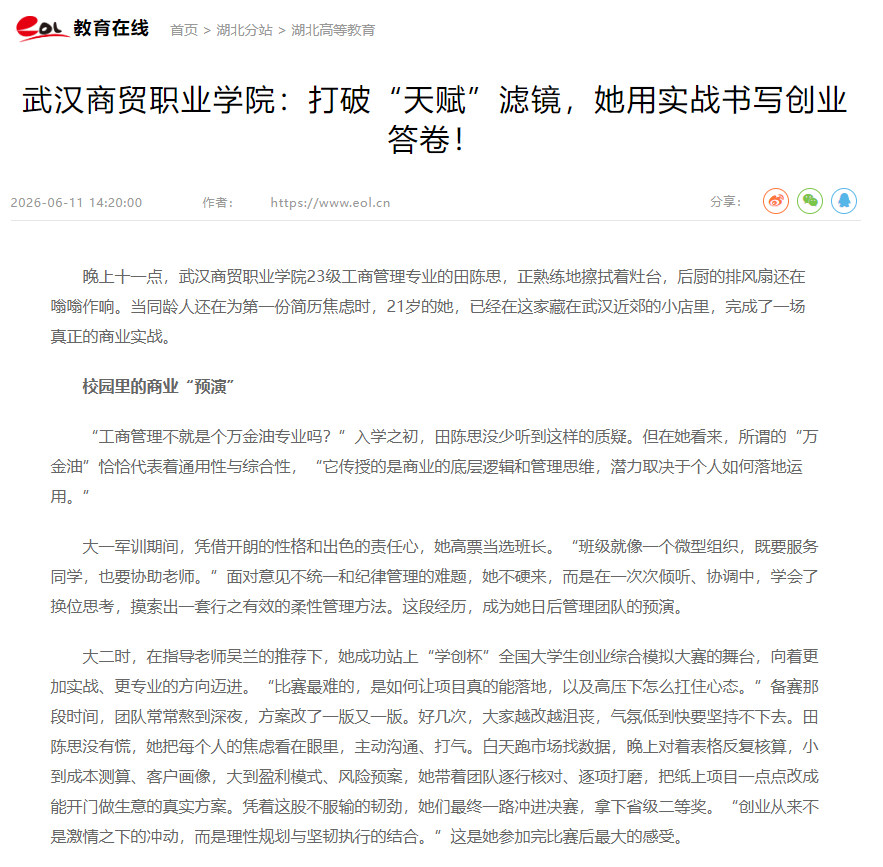 eol 教育在线 首页 > 湖北分站 > 湖北高等教育

武汉商贸职业学院：打破“天赋”滤镜，她用实战书写创业答卷！

2026-06-11 14:20:00 作者： https://www.eol.cn 分享：

晚上十一点，武汉商贸职业学院23级工商管理专业的田陈思，正熟练地擦拭着灶台，后厨的排风扇还在嗡嗡作响。当同龄人还在为第一份简历焦虑时，21岁的她，已经在这家藏在武汉近郊的小店里，完成了一场真正的商业实战。

校园里的商业“预演”

“工商管理不就是个万金油专业吗？”入学之初，田陈思没少听到这样的质疑。但在她看来，所谓的“万金油”恰恰代表着通用性与综合性，“它传授的是商业的底层逻辑和管理思维，潜力取决于个人如何落地运用。”

大一军训期间，凭借开朗的性格和出色的责任心，她高票当选班长。“班级就像一个微型组织，既要服务同学，也要协助老师。”面对意见不统一和纪律管理的难题，她不硬来，而是在一次次倾听、协调中，学会了换位思考，摸索出一套行之有效的柔性管理方法。这段经历，成为她日后管理团队的预演。

大二时，在指导老师吴兰的推荐下，她成功站上“学创杯”全国大学生创业综合模拟大赛的舞台，向着更加实战、更专业的方向迈进。“比赛最难的，是如何让项目真的能落地，以及高压下怎么扛住心态。”备赛那段时间，团队常常熬到深夜，方案改了一版又一版。好几次，大家越改越沮丧，气氛低到快要坚持不下去。田陈思没有慌，她把每个人的焦虑看在眼里，主动沟通、打气。白天跑市场找数据，晚上对着表格反复核算，小到成本测算、客户画像，大到盈利模式、风险预案，她带着团队逐行核对、逐项打磨，把纸上项目一点点改成能开门做生意的真实方案。凭着这股不服输的韧劲，她们最终一路冲进决赛，拿下省级二等奖。“创业从来不是激情之下的冲动，而是理性规划与坚韧执行的结合。”这是她参加完比赛后最大的感受。